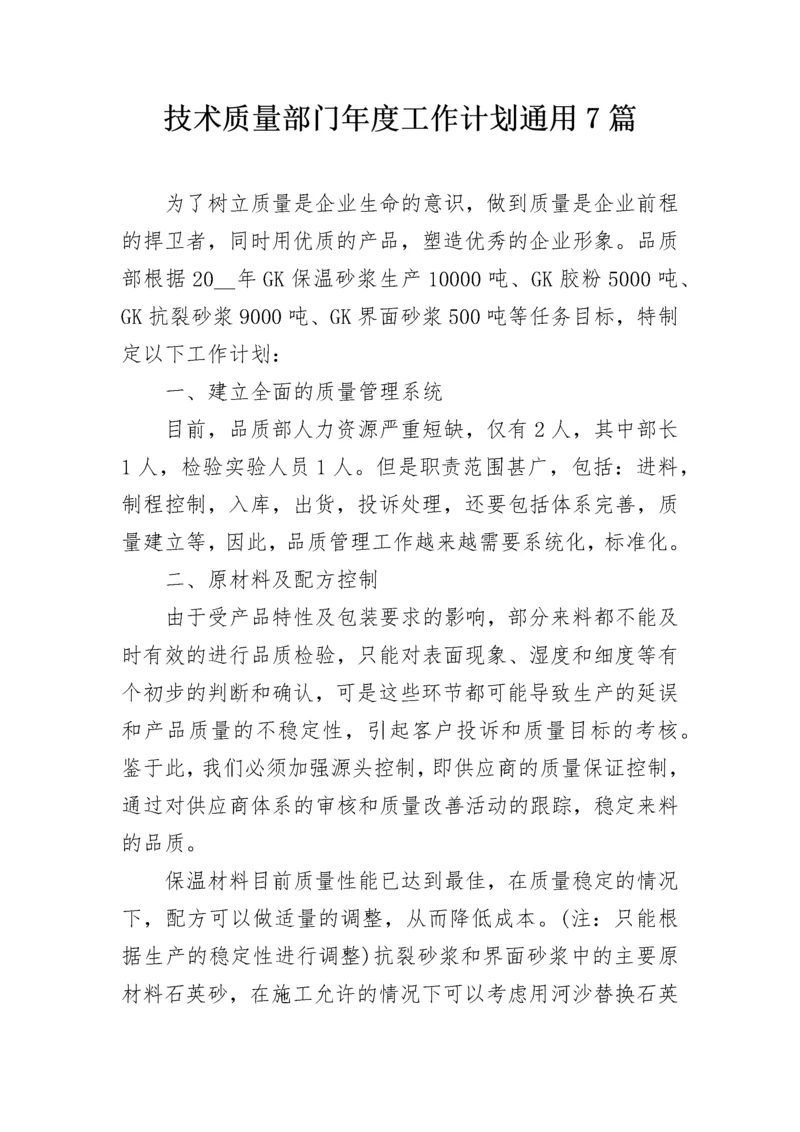 技术质量部门年度工作计划通用7篇

为了树立质量是企业生命的意识，做到质量是企业前程的捍卫者，同时用优质的产品，塑造优秀的企业形象。品质部根据20__年GK保温砂浆生产10000吨、GK胶粉5000吨、GK抗裂砂浆9000吨、GK界面砂浆500吨等任务目标，特制定以下工作计划：

一、建立全面的质量管理系统

目前，品质部人力资源严重短缺，仅有2人，其中部长1人，检验实验人员1人。但是职责范围甚广，包括：进料，制程控制，入库，出货，投诉处理，还要包括体系完善，质量建立等，因此，品质管理工作越来越需要系统化，标准化。

二、原材料及配方控制

由于受产品特性及包装要求的影响，部分来料都不能及时有效的进行品质检验，只能对表面现象、湿度和细度等有个初步的判断和确认，可是这些环节都可能导致生产的延误和产品质量的不稳定性，引起客户投诉和质量目标的考核。鉴于此，我们必须加强源头控制，即供应商的质量保证控制，通过对供应商体系的审核和质量改善活动的跟踪，稳定来料的品质。

保温材料目前质量性能已达到最佳，在质量稳定的情况下，配方可以做适量的调整，从而降低成本。(注：只能根据生产的稳定性进行调整)抗裂砂浆和界面砂浆中的主要原材料石英砂，在施工允许的情况下可以考虑用河沙替换石英